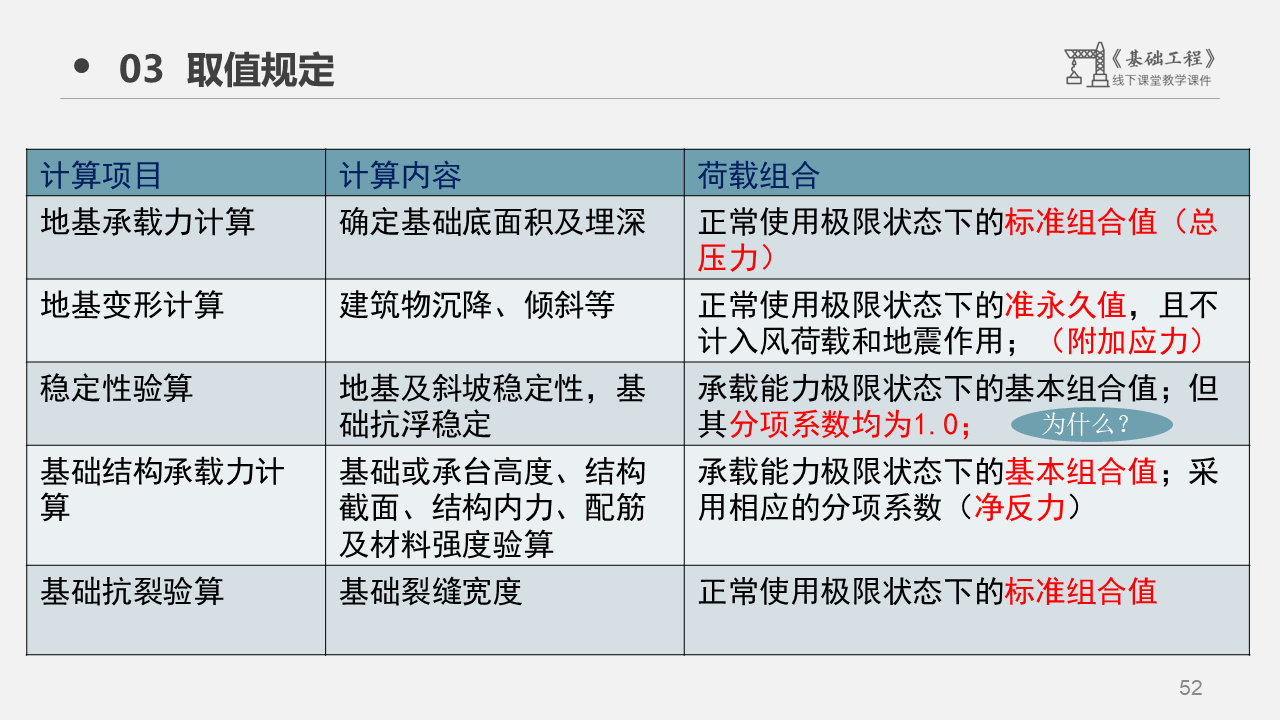 • 03 取值规定

《基础工程》
线下课堂教学课件

| 计算项目 | 计算内容 | 荷载组合 |
|---|---|---|
| 地基承载力计算 | 确定基础底面积及埋深 | 正常使用极限状态下的标准组合值（总压力） |
| 地基变形计算 | 建筑物沉降、倾斜等 | 正常使用极限状态下的准永久值，且不计入风荷载和地震作用；（附加应力） |
| 稳定性验算 | 地基及斜坡稳定性，基础抗浮稳定 | 承载能力极限状态下的基本组合值；但其分项系数均为1.0； 为什么？ |
| 基础结构承载力计算 | 基础或承台高度、结构截面、结构内力、配筋及材料强度验算 | 承载能力极限状态下的基本组合值；采用相应的分项系数（净反力） |
| 基础抗裂验算 | 基础裂缝宽度 | 正常使用极限状态下的标准组合值 |

52